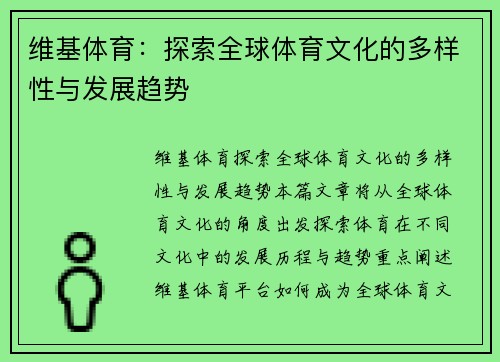 维基体育：探索全球体育文化的多样性与发展趋势

维基体育探索全球体育文化的多样性与发展趋势本篇文章将从全球体育文化的角度出发探索体育在不同文化中的发展历程与趋势重点阐述维基体育平台如何成为全球体育文